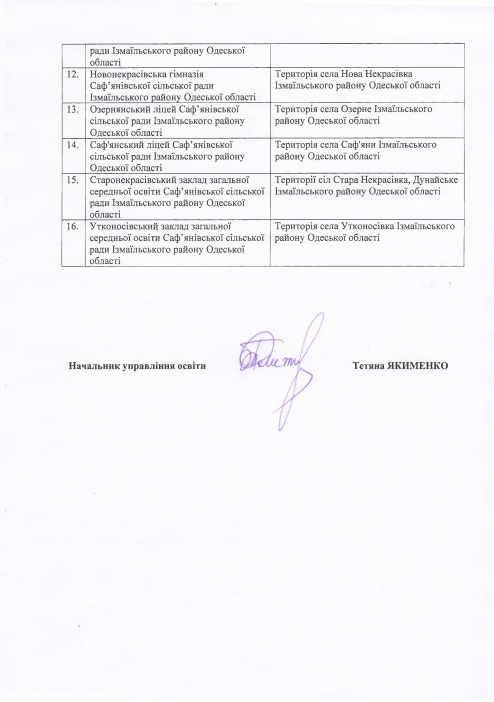 | | ради Ізмаїльського району Одеської області | |
|---|---|---|
| 12. | Новонекрасівська гімназія Саф'янівської сільської ради Ізмаїльського району Одеської області | Територія села Нова Некрасівка Ізмаїльського району Одеської області |
| 13. | Озернянський ліцей Саф'янівської сільської ради Ізмаїльського району Одеської області | Територія села Озерне Ізмаїльського району Одеської області |
| 14. | Саф'янський ліцей Саф'янівської сільської ради Ізмаїльського району Одеської області | Територія села Саф'яни Ізмаїльського району Одеської області |
| 15. | Старонекрасівський заклад загальної середньої освіти Саф'янівської сільської ради Ізмаїльського району Одеської області | Території сіл Стара Некрасівка, Дунайське Ізмаїльського району Одеської області |
| 16. | Утконосівський заклад загальної середньої освіти Саф'янівської сільської ради Ізмаїльського району Одеської області | Територія села Утконосівка Ізмаїльського району Одеської області |

Начальник управління освіти Тетяна ЯКИМЕНКО